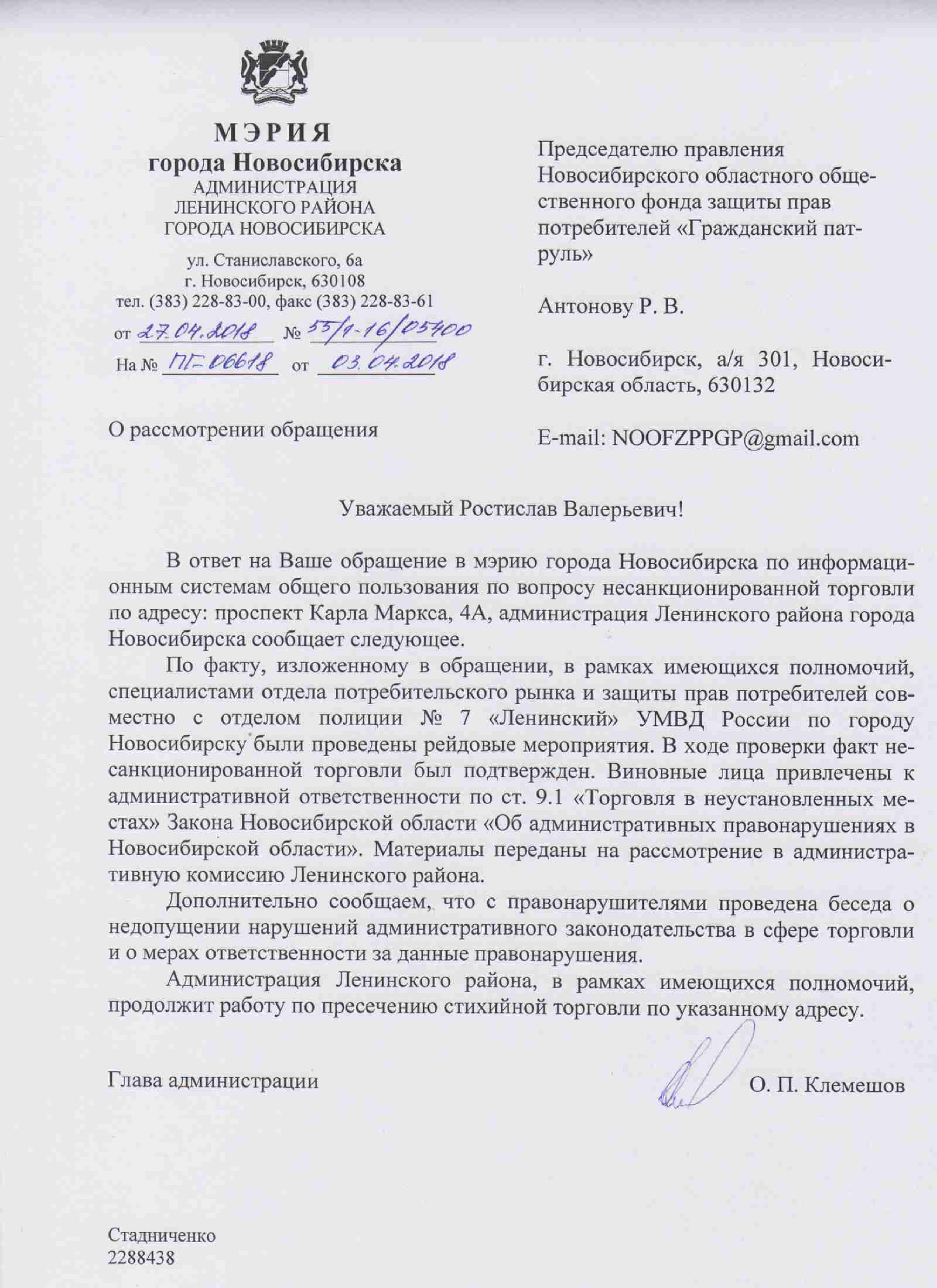 МЭРИЯ
города Новосибирска
АДМИНИСТРАЦИЯ
ЛЕНИНСКОГО РАЙОНА
ГОРОДА НОВОСИБИРСКА

ул. Станиславского, 6а
г. Новосибирск, 630108
тел. (383) 228-83-00, факс (383) 228-83-61

от 27.04.2018 № 55/1-16/05400
На № ПГ-06618 от 03.04.2018

О рассмотрении обращения

Председателю правления Новосибирского областного общественного фонда защиты прав потребителей «Гражданский патруль»

Антонову Р. В.

г. Новосибирск, а/я 301, Новосибирская область, 630132

E-mail: NOOFZPPGP@gmail.com

Уважаемый Ростислав Валерьевич!

В ответ на Ваше обращение в мэрию города Новосибирска по информационным системам общего пользования по вопросу несанкционированной торговли по адресу: проспект Карла Маркса, 4А, администрация Ленинского района города Новосибирска сообщает следующее.

По факту, изложенному в обращении, в рамках имеющихся полномочий, специалистами отдела потребительского рынка и защиты прав потребителей совместно с отделом полиции № 7 «Ленинский» УМВД России по городу Новосибирску были проведены рейдовые мероприятия. В ходе проверки факт несанкционированной торговли был подтвержден. Виновные лица привлечены к административной ответственности по ст. 9.1 «Торговля в неустановленных местах» Закона Новосибирской области «Об административных правонарушениях в Новосибирской области». Материалы переданы на рассмотрение в административную комиссию Ленинского района.

Дополнительно сообщаем, что с правонарушителями проведена беседа о недопущении нарушений административного законодательства в сфере торговли и о мерах ответственности за данные правонарушения.

Администрация Ленинского района, в рамках имеющихся полномочий, продолжит работу по пресечению стихийной торговли по указанному адресу.

Глава администрации О. П. Клемешов

Стадниченко
2288438